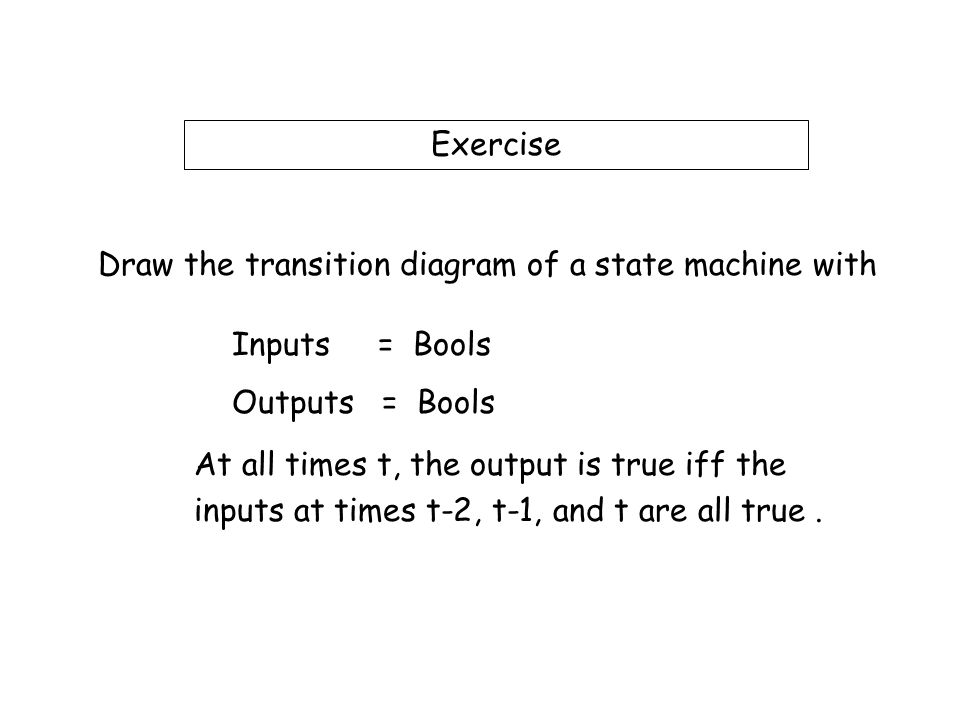 Exercise

Draw the transition diagram of a state machine with

Inputs = Bools

Outputs = Bools

At all times t, the output is true iff the inputs at times t-2, t-1, and t are all true .